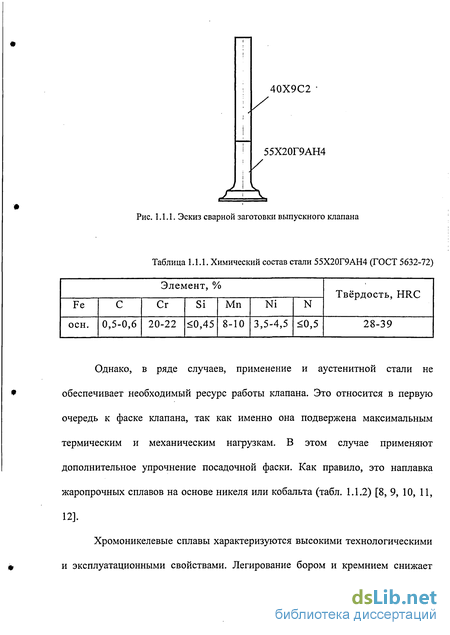 40Х9С2

55Х20Г9АН4

Рис. 1.1.1. Эскиз сварной заготовки выпускного клапана

Таблица 1.1.1. Химический состав стали 55Х20Г9АН4 (ГОСТ 5632-72)

| Элемент, % | | | | | | | Твёрдость, HRC |
|---|---|---|---|---|---|---|---|
| Fe | C | Cr | Si | Mn | Ni | N | |
| осн. | 0,5-0,6 | 20-22 | ≤0,45 | 8-10 | 3,5-4,5 | ≤0,5 | 28-39 |

Однако, в ряде случаев, применение и аустенитной стали не обеспечивает необходимый ресурс работы клапана. Это относится в первую очередь к фаске клапана, так как именно она подвержена максимальным термическим и механическим нагрузкам. В этом случае применяют дополнительное упрочнение посадочной фаски. Как правило, это наплавка жаропрочных сплавов на основе никеля или кобальта (табл. 1.1.2) [8, 9, 10, 11, 12].

Хромоникелевые сплавы характеризуются высокими технологическими и эксплуатационными свойствами. Легирование бором и кремнием снижает

dsLib.net
библиотека диссертаций